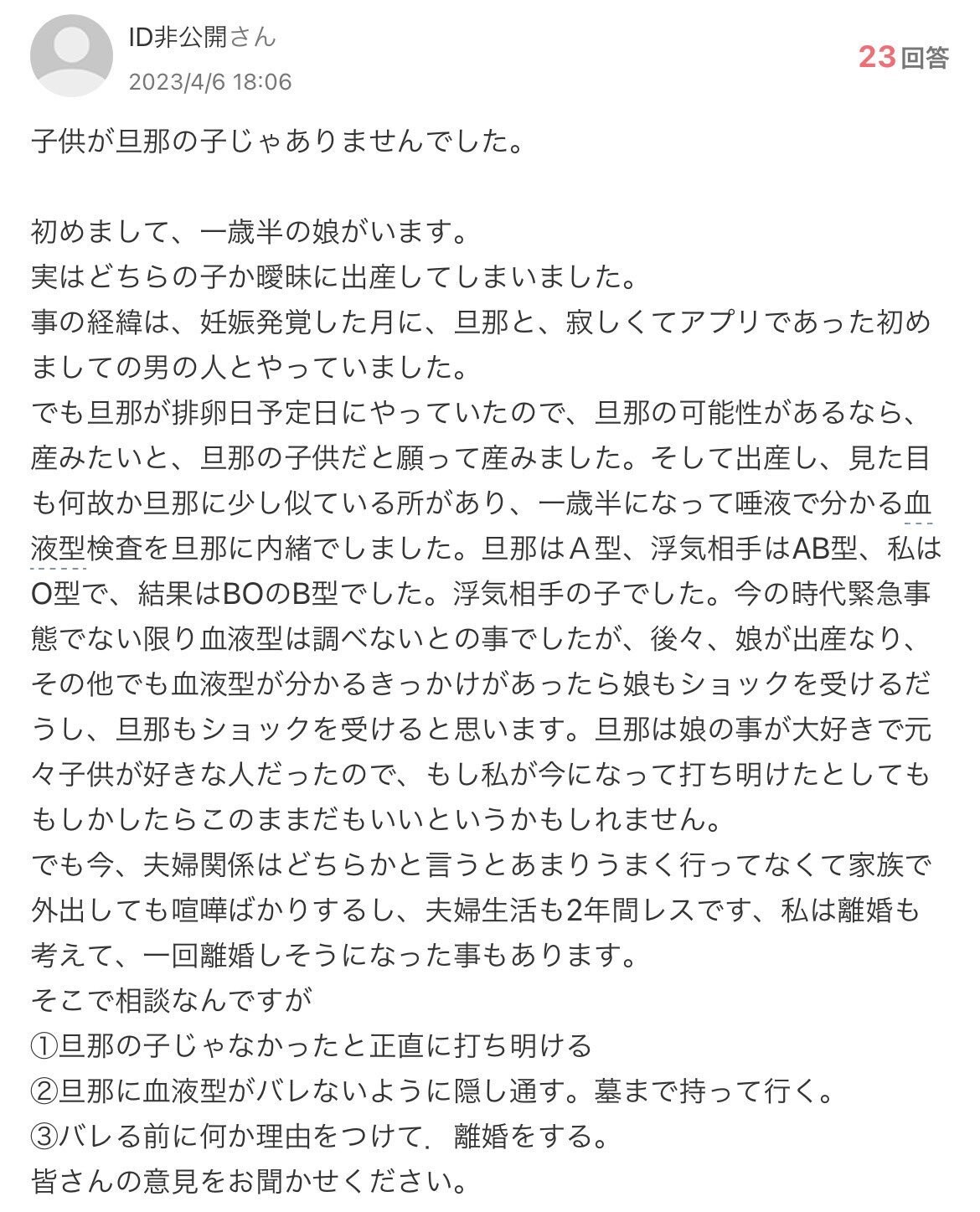 ID非公開さん
2023/4/6 18:06

23回答

子供が旦那の子じゃありませんでした。

初めまして、一歳半の娘がいます。
実はどちらの子か曖昧に出産してしまいました。
事の経緯は、妊娠発覚した月に、旦那と、寂しくてアプリであった初めましての男の人とやっていました。
でも旦那が排卵日予定日にやっていたので、旦那の可能性があるなら、産みたいと、旦那の子供だと願って産みました。そして出産し、見た目も何故か旦那に少し似ている所があり、一歳半になって唾液で分かる血液型検査を旦那に内緒でしました。旦那はＡ型、浮気相手はAB型、私はO型で、結果はBOのB型でした。浮気相手の子でした。今の時代緊急事態でない限り血液型は調べないとの事でしたが、後々、娘が出産なり、その他でも血液型が分かるきっかけがあったら娘もショックを受けるだうし、旦那もショックを受けると思います。旦那は娘の事が大好きで元々子供が好きな人だったので、もし私が今になって打ち明けたとしてももしかしたらこのままだもいいというかもしれません。
でも今、夫婦関係はどちらかと言うとあまりうまく行ってなくて家族で外出しても喧嘩ばかりするし、夫婦生活も2年間レスです、私は離婚も考えて、一回離婚しそうになった事もあります。
そこで相談なんですが
①旦那の子じゃなかったと正直に打ち明ける
②旦那に血液型がバレないように隠し通す。墓まで持って行く。
③バレる前に何か理由をつけて．離婚をする。
皆さんの意見をお聞かせください。